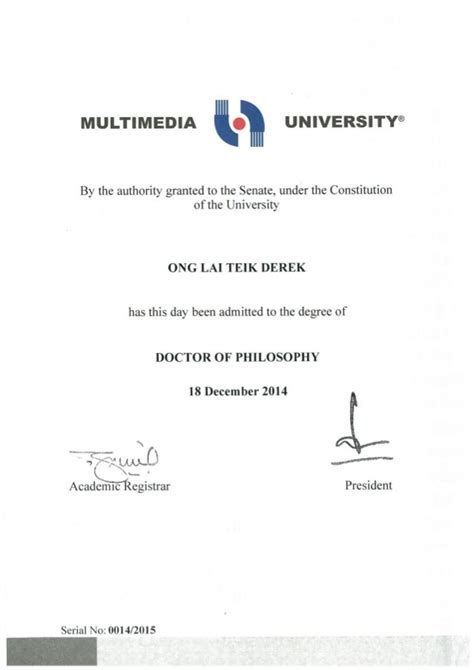 MULTIMEDIA UNIVERSITY®

By the authority granted to the Senate, under the Constitution of the University

ONG LAI TEIK DEREK

has this day been admitted to the degree of

DOCTOR OF PHILOSOPHY

18 December 2014

Academic Registrar

President

Serial No: 0014/2015